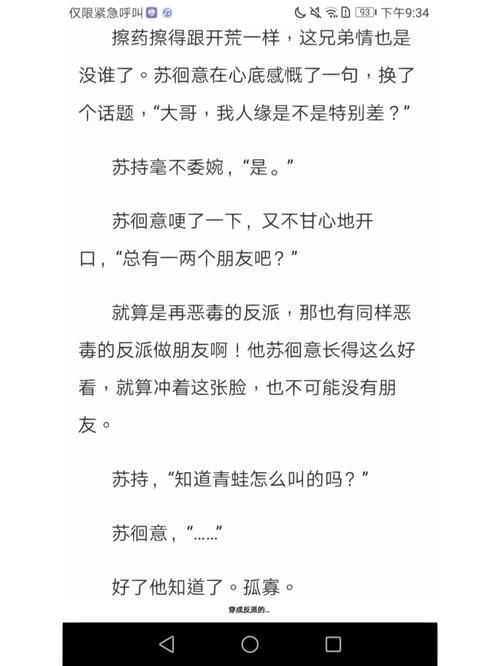 仅限紧急呼叫 93 下午9:34

擦药擦得跟开荒一样，这兄弟情也是没谁了。苏徊意在心底感慨了一句，换了个话题，“大哥，我人缘是不是特别差？”

苏持毫不委婉，“是。”

苏徊意哽了一下，又不甘心地开口，“总有一两个朋友吧？”

就算是再恶毒的反派，那也有同样恶毒的反派做朋友啊！他苏徊意长得这么好看，就算冲着这张脸，也不可能没有朋友。

苏持，“知道青蛙怎么叫的吗？”

苏徊意，“……”

好了他知道了。孤寡。

穿成反派的...